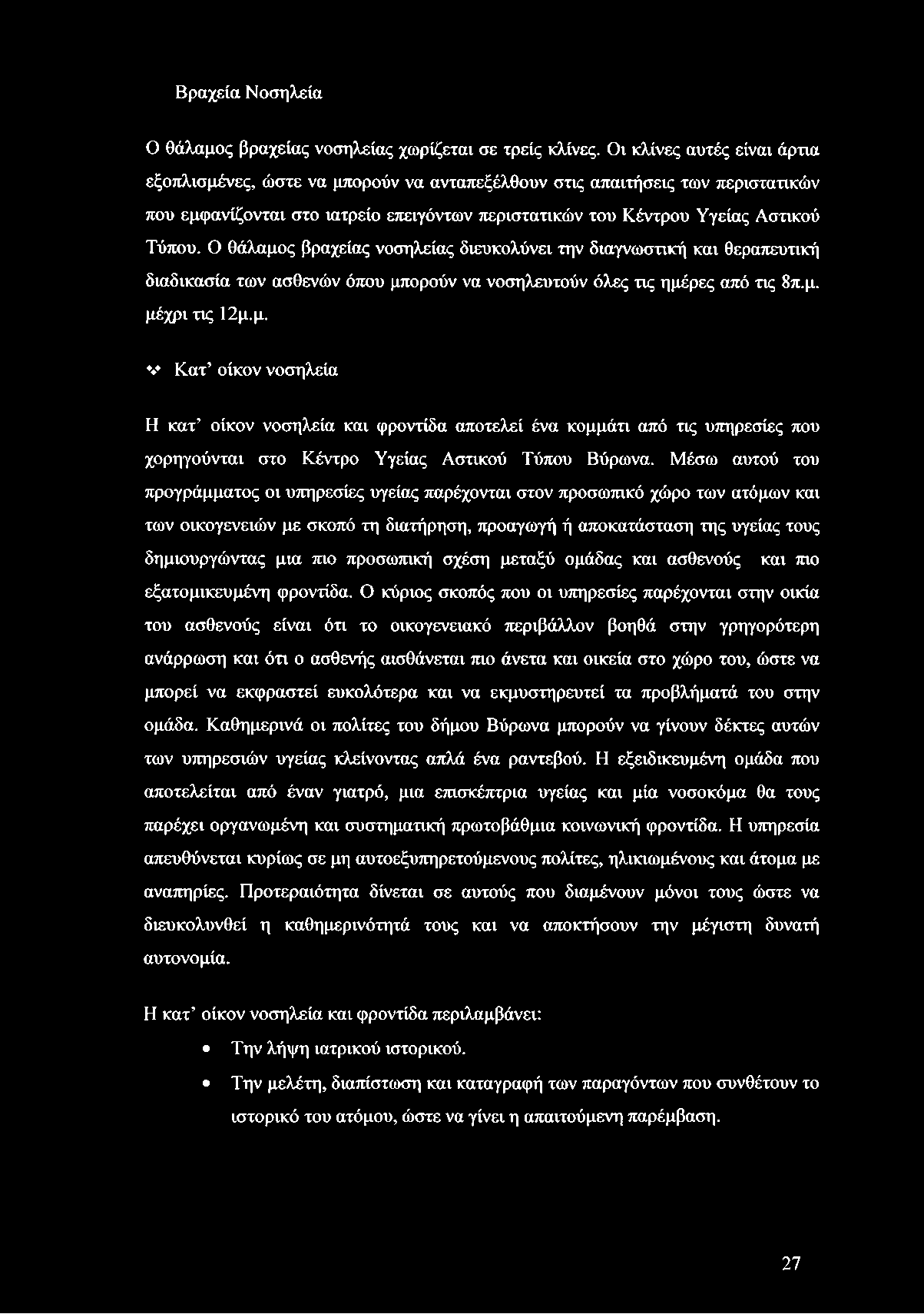 Βραχεία Νοσηλεία

Ο θάλαμος βραχείας νοσηλείας χωρίζεται σε τρείς κλίνες. Οι κλίνες αυτές είναι άρτια εξοπλισμένες, ώστε να μπορούν να ανταπεξέλθουν στις απαιτήσεις των περιστατικών που εμφανίζονται στο ιατρείο επειγόντων περιστατικών του Κέντρου Υγείας Αστικού Τύπου. Ο θάλαμος βραχείας νοσηλείας διευκολύνει την διαγνωστική και θεραπευτική διαδικασία των ασθενών όπου μπορούν να νοσηλευτούν όλες τις ημέρες από τις 8π.μ. μέχρι τις 12μ.μ.

❖ Κατ' οίκον νοσηλεία

Η κατ' οίκον νοσηλεία και φροντίδα αποτελεί ένα κομμάτι από τις υπηρεσίες που χορηγούνται στο Κέντρο Υγείας Αστικού Τύπου Βύρωνα. Μέσω αυτού του προγράμματος οι υπηρεσίες υγείας παρέχονται στον προσωπικό χώρο των ατόμων και των οικογενειών με σκοπό τη διατήρηση, προαγωγή ή αποκατάσταση της υγείας τους δημιουργώντας μια πιο προσωπική σχέση μεταξύ ομάδας και ασθενούς και πιο εξατομικευμένη φροντίδα. Ο κύριος σκοπός που οι υπηρεσίες παρέχονται στην οικία του ασθενούς είναι ότι το οικογενειακό περιβάλλον βοηθά στην γρηγορότερη ανάρρωση και ότι ο ασθενής αισθάνεται πιο άνετα και οικεία στο χώρο του, ώστε να μπορεί να εκφραστεί ευκολότερα και να εκμυστηρευτεί τα προβλήματά του στην ομάδα. Καθημερινά οι πολίτες του δήμου Βύρωνα μπορούν να γίνουν δέκτες αυτών των υπηρεσιών υγείας κλείνοντας απλά ένα ραντεβού. Η εξειδικευμένη ομάδα που αποτελείται από έναν γιατρό, μια επισκέπτρια υγείας και μία νοσοκόμα θα τους παρέχει οργανωμένη και συστηματική πρωτοβάθμια κοινωνική φροντίδα. Η υπηρεσία απευθύνεται κυρίως σε μη αυτοεξυπηρετούμενους πολίτες, ηλικιωμένους και άτομα με αναπηρίες. Προτεραιότητα δίνεται σε αυτούς που διαμένουν μόνοι τους ώστε να διευκολυνθεί η καθημερινότητά τους και να αποκτήσουν την μέγιστη δυνατή αυτονομία.

Η κατ' οίκον νοσηλεία και φροντίδα περιλαμβάνει:

• Την λήψη ιατρικού ιστορικού.
• Την μελέτη, διαπίστωση και καταγραφή των παραγόντων που συνθέτουν το ιστορικό του ατόμου, ώστε να γίνει η απαιτούμενη παρέμβαση.

27